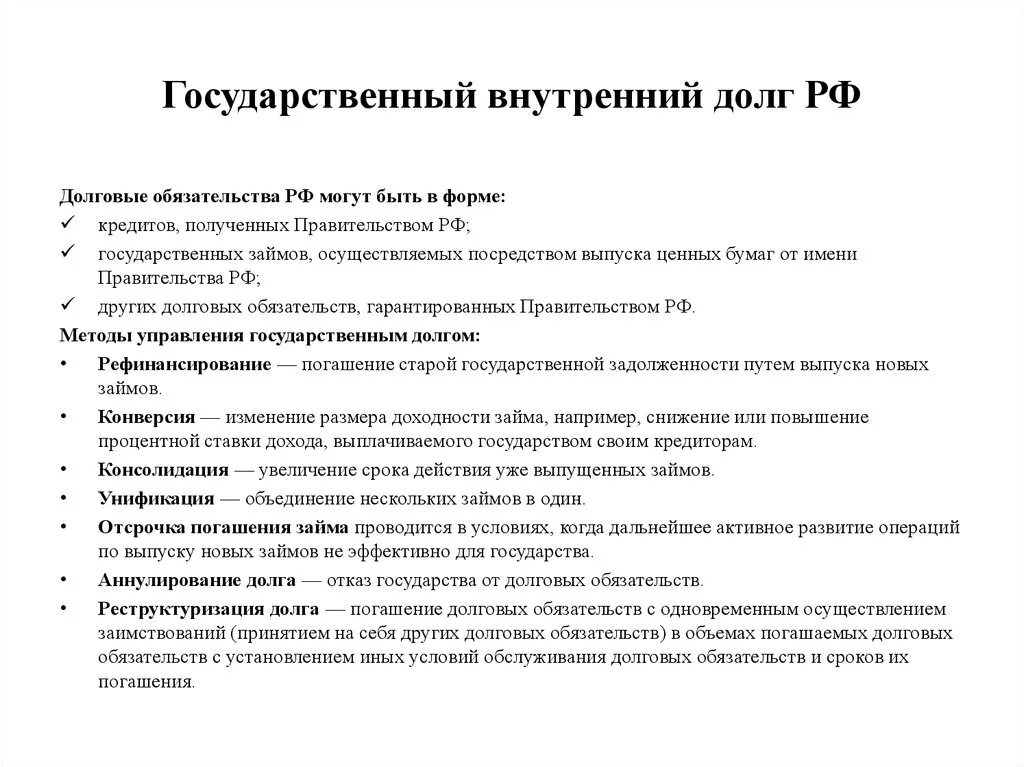 Государственный внутренний долг РФ

Долговые обязательства РФ могут быть в форме:
✓ кредитов, полученных Правительством РФ;
✓ государственных займов, осуществляемых посредством выпуска ценных бумаг от имени Правительства РФ;
✓ других долговых обязательств, гарантированных Правительством РФ.

Методы управления государственным долгом:
• Рефинансирование — погашение старой государственной задолженности путем выпуска новых займов.
• Конверсия — изменение размера доходности займа, например, снижение или повышение процентной ставки дохода, выплачиваемого государством своим кредиторам.
• Консолидация — увеличение срока действия уже выпущенных займов.
• Унификация — объединение нескольких займов в один.
• Отсрочка погашения займа проводится в условиях, когда дальнейшее активное развитие операций по выпуску новых займов не эффективно для государства.
• Аннулирование долга — отказ государства от долговых обязательств.
• Реструктуризация долга — погашение долговых обязательств с одновременным осуществлением заимствований (принятием на себя других долговых обязательств) в объемах погашаемых долговых обязательств с установлением иных условий обслуживания долговых обязательств и сроков их погашения.